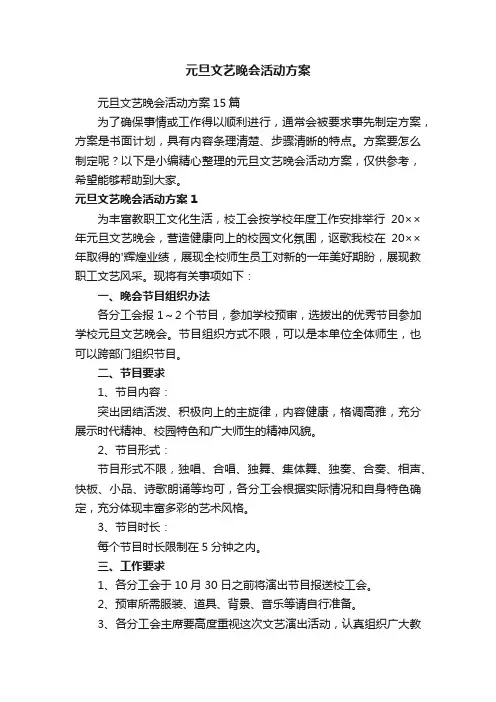 元旦文艺晚会活动方案

元旦文艺晚会活动方案15篇

为了确保事情或工作得以顺利进行，通常会被要求事先制定方案，方案是书面计划，具有内容条理清楚、步骤清晰的特点。方案要怎么制定呢？以下是小编精心整理的元旦文艺晚会活动方案，仅供参考，希望能够帮助到大家。

元旦文艺晚会活动方案1

为丰富教职工文化生活，校工会按学校年度工作安排举行 20××年元旦文艺晚会，营造健康向上的校园文化氛围，讴歌我校在 20××年取得的'辉煌业绩，展现全校师生员工对新的一年美好期盼，展现教职工文艺风采。现将有关事项如下：

一、晚会节目组织办法

各分工会报1～2个节目，参加学校预审，选拔出的优秀节目参加学校元旦文艺晚会。节目组织方式不限，可以是本单位全体师生，也可以跨部门组织节目。

二、节目要求

1、节目内容：

突出团结活泼、积极向上的主旋律，内容健康，格调高雅，充分展示时代精神、校园特色和广大师生的精神风貌。

2、节目形式：

节目形式不限，独唱、合唱、独舞、集体舞、独奏、合奏、相声、快板、小品、诗歌朗诵等均可，各分工会根据实际情况和自身特色确定，充分体现丰富多彩的艺术风格。

3、节目时长：

每个节目时长限制在5分钟之内。

三、工作要求

1、各分工会于10月30日之前将演出节目报送校工会。

2、预审所需服装、道具、背景、音乐等请自行准备。

3、各分工会主席要高度重视这次文艺演出活动，认真组织广大教